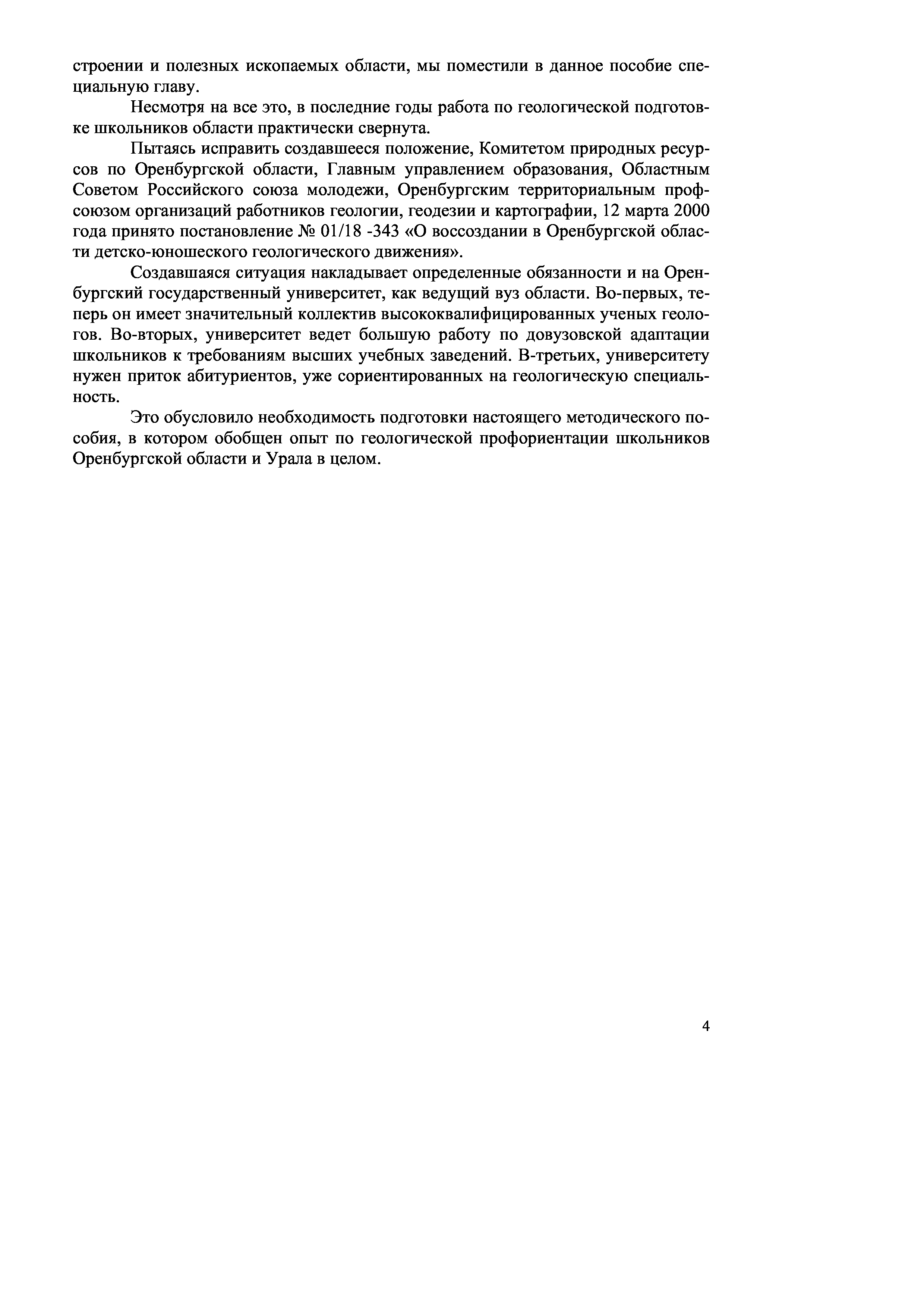 строении и полезных ископаемых области, мы поместили в данное пособие специальную главу.

Несмотря на все это, в последние годы работа по геологической подготовке школьников области практически свернута.

Пытаясь исправить создавшееся положение, Комитетом природных ресурсов по Оренбургской области, Главным управлением образования, Областным Советом Российского союза молодежи, Оренбургским территориальным профсоюзом организаций работников геологии, геодезии и картографии, 12 марта 2000 года принято постановление № 01/18 -343 «О воссоздании в Оренбургской области детско-юношеского геологического движения».

Создавшаяся ситуация накладывает определенные обязанности и на Оренбургский государственный университет, как ведущий вуз области. Во-первых, теперь он имеет значительный коллектив высококвалифицированных ученых геологов. Во-вторых, университет ведет большую работу по довузовской адаптации школьников к требованиям высших учебных заведений. В-третьих, университету нужен приток абитуриентов, уже сориентированных на геологическую специальность.

Это обусловило необходимость подготовки настоящего методического пособия, в котором обобщен опыт по геологической профориентации школьников Оренбургской области и Урала в целом.

4